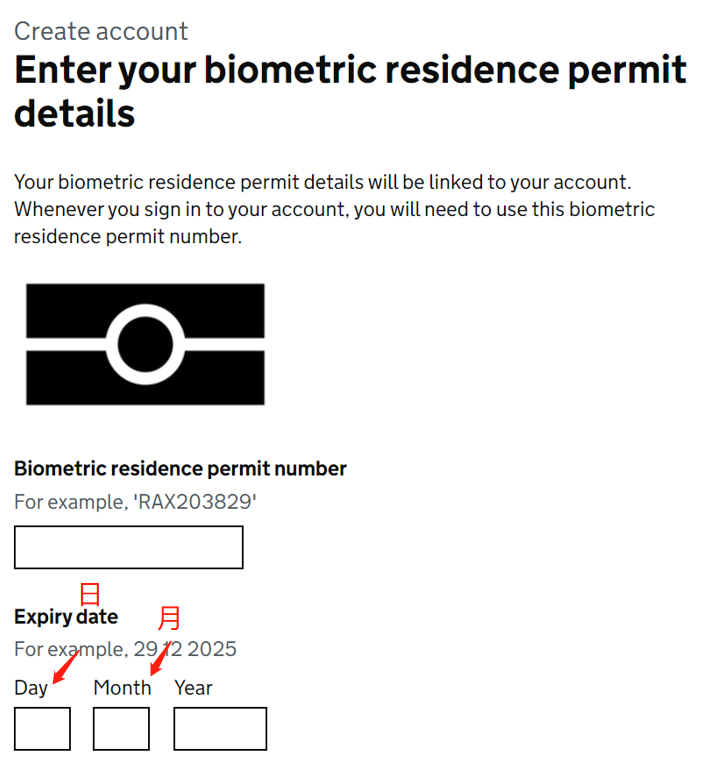 Create account

Enter your biometric residence permit details

Your biometric residence permit details will be linked to your account. Whenever you sign in to your account, you will need to use this biometric residence permit number.

Biometric residence permit number

For example, 'RAX203829'

日

Expiry date

月

For example, 29 12 2025

Day Month Year